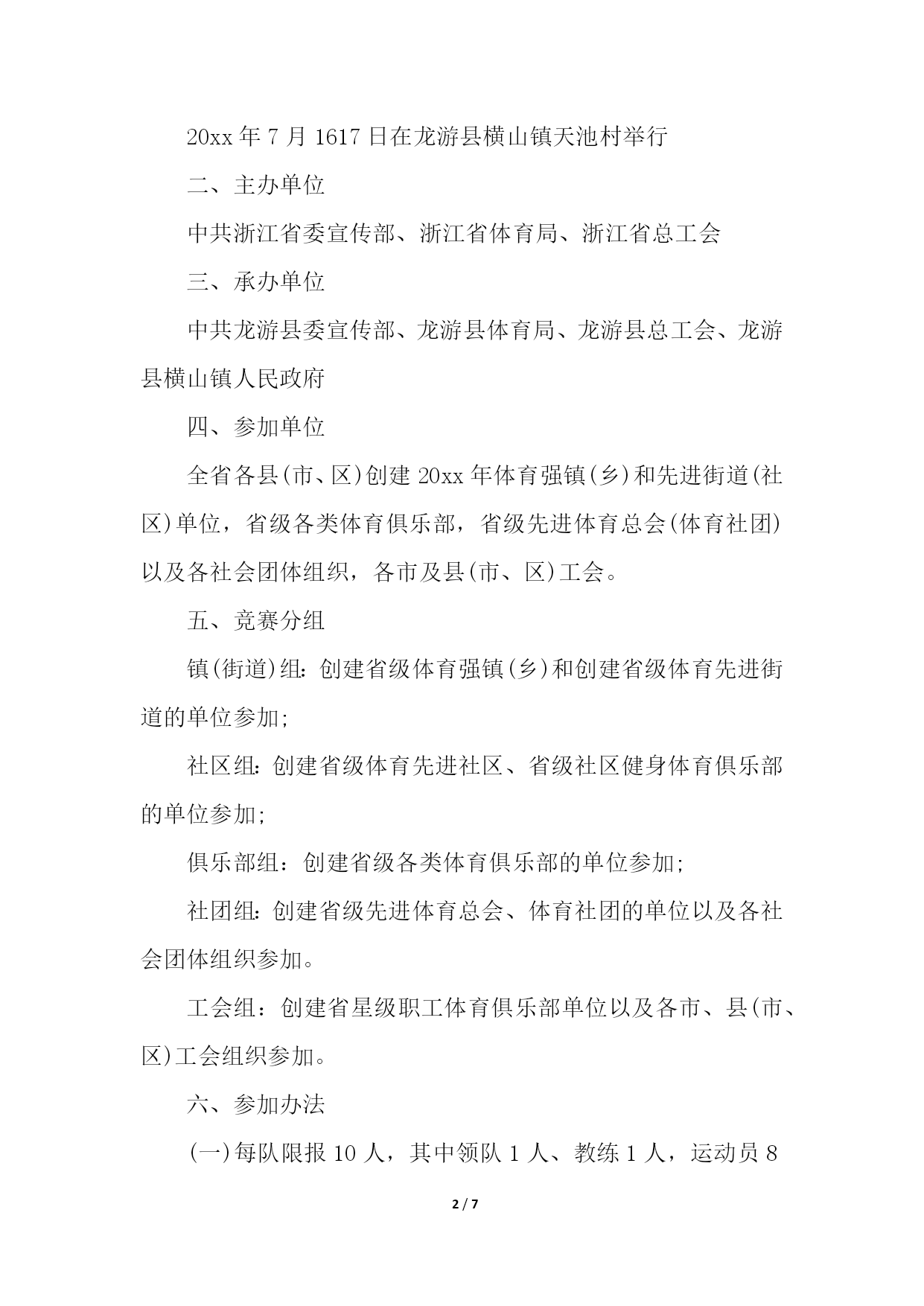 20xx 年 7 月 1617 日在龙游县横山镇天池村举行

二、主办单位

中共浙江省委宣传部、浙江省体育局、浙江省总工会

三、承办单位

中共龙游县委宣传部、龙游县体育局、龙游县总工会、龙游县横山镇人民政府

四、参加单位

全省各县(市、区)创建 20xx 年体育强镇(乡)和先进街道(社区)单位，省级各类体育俱乐部，省级先进体育总会(体育社团)以及各社会团体组织，各市及县(市、区)工会。

五、竞赛分组

镇(街道)组：创建省级体育强镇(乡)和创建省级体育先进街道的单位参加;

社区组：创建省级体育先进社区、省级社区健身体育俱乐部的单位参加;

俱乐部组：创建省级各类体育俱乐部的单位参加;

社团组：创建省级先进体育总会、体育社团的单位以及各社会团体组织参加。

工会组：创建省星级职工体育俱乐部单位以及各市、县(市、区)工会组织参加。

六、参加办法

(一)每队限报 10 人，其中领队 1 人、教练 1 人，运动员 8

2 / 7